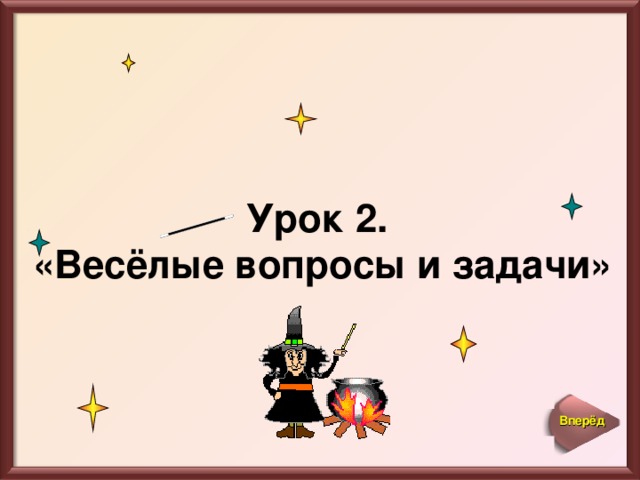 Урок 2.
«Весёлые вопросы и задачи»

Вперёд